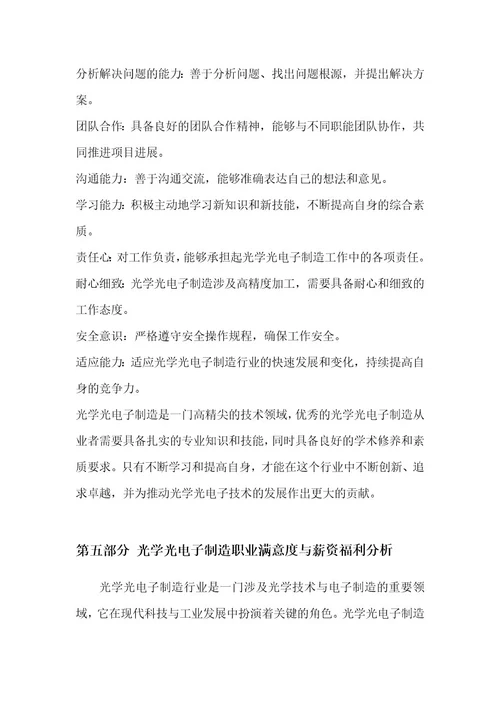 分析解决问题的能力：善于分析问题、找出问题根源，并提出解决方案。

团队合作：具备良好的团队合作精神，能够与不同职能团队协作，共同推进项目进展。

沟通能力：善于沟通交流，能够准确表达自己的想法和意见。

学习能力：积极主动地学习新知识和新技能，不断提高自身的综合素质。

责任心：对工作负责，能够承担起光学光电子制造工作中的各项责任。

耐心细致：光学光电子制造涉及高精度加工，需要具备耐心和细致的工作态度。

安全意识：严格遵守安全操作规程，确保工作安全。

适应能力：适应光学光电子制造行业的快速发展和变化，持续提高自身的竞争力。

光学光电子制造是一门高精尖的技术领域，优秀的光学光电子制造从业者需要具备扎实的专业知识和技能，同时具备良好的学术修养和素质要求。只有不断学习和提高自身，才能在这个行业中不断创新、追求卓越，并为推动光学光电子技术的发展作出更大的贡献。

第五部分 光学光电子制造职业满意度与薪资福利分析

光学光电子制造行业是一门涉及光学技术与电子制造的重要领域，它在现代科技与工业发展中扮演着关键的角色。光学光电子制造